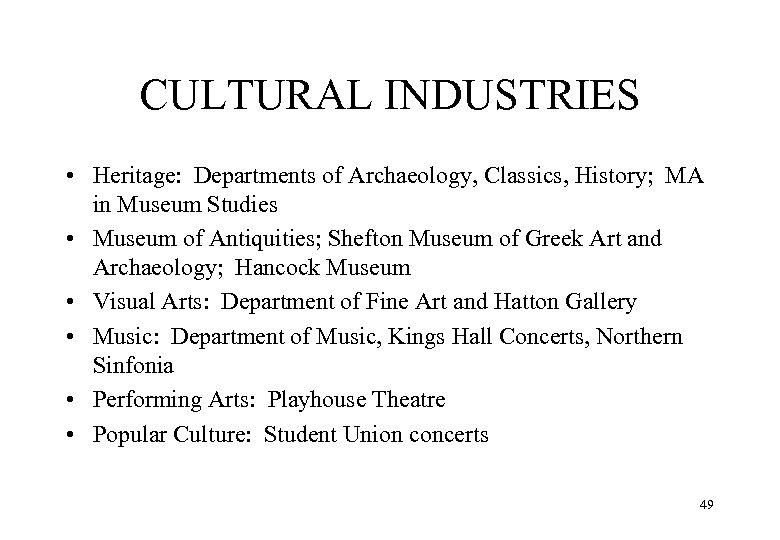 CULTURAL INDUSTRIES

• Heritage: Departments of Archaeology, Classics, History; MA in Museum Studies
• Museum of Antiquities; Shefton Museum of Greek Art and Archaeology; Hancock Museum
• Visual Arts: Department of Fine Art and Hatton Gallery
• Music: Department of Music, Kings Hall Concerts, Northern Sinfonia
• Performing Arts: Playhouse Theatre
• Popular Culture: Student Union concerts

49